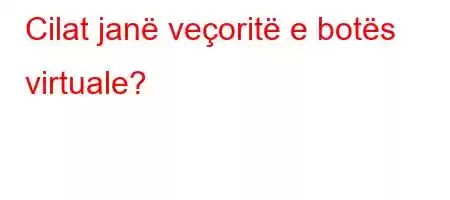 Cilat janë veçoritë e botës virtuale?